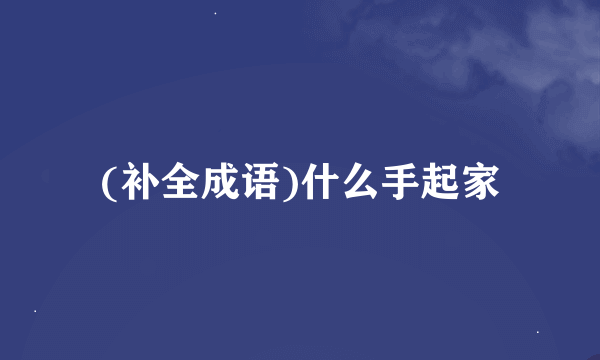 (补全成语)什么手起家